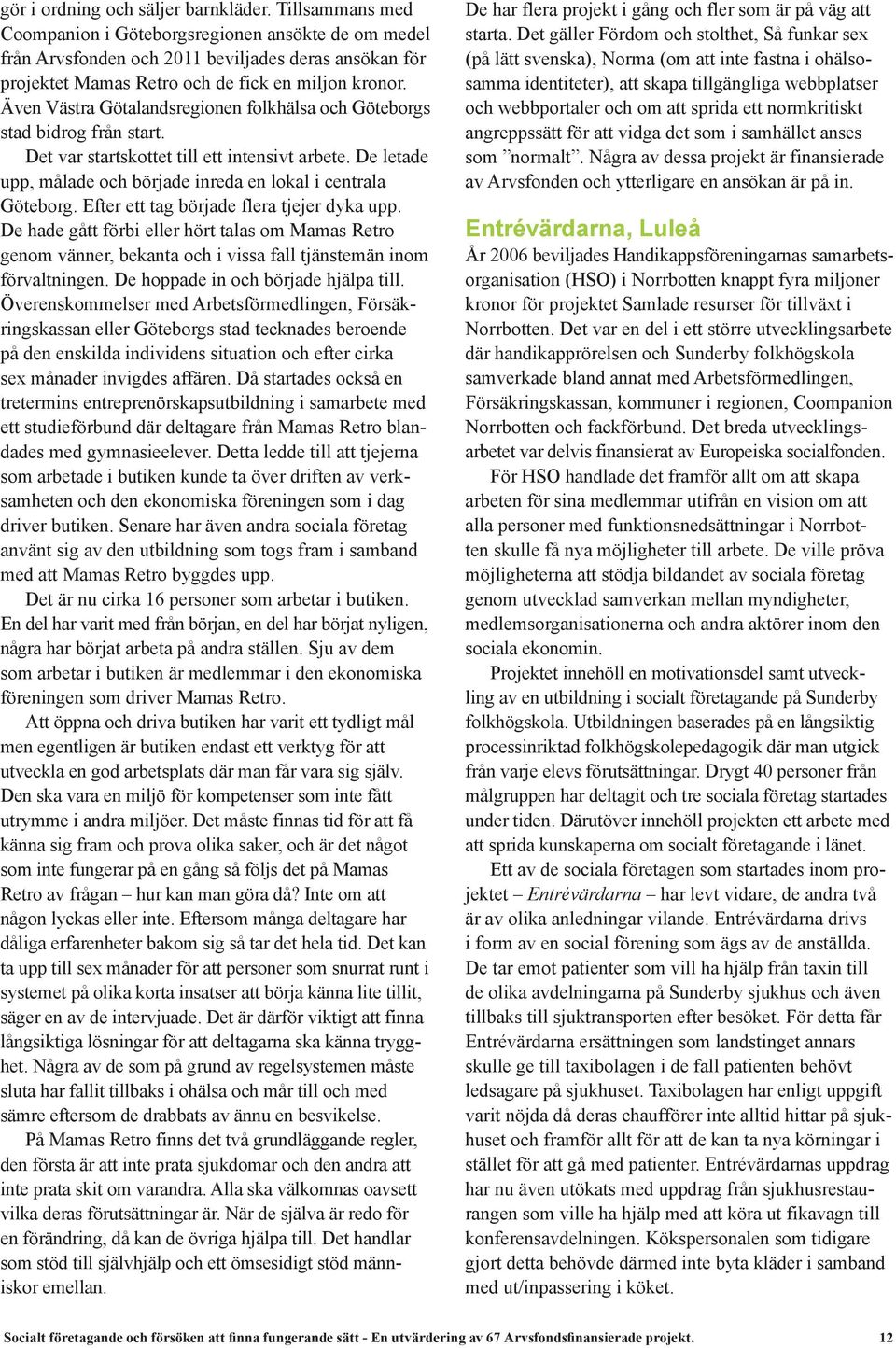 gör i ordning och säljer barnkläder. Tillsammans med Coompanion i Göteborgsregionen ansökte de om medel från Arvsfonden och 2011 beviljades deras ansökan för projektet Mamas Retro och de fick en miljon kronor. Även Västra Götalandsregionen folkhälsa och Göteborgs stad bidrog från start.

Det var startskottet till ett intensivt arbete. De letade upp, målade och började inreda en lokal i centrala Göteborg. Efter ett tag började flera tjejer dyka upp. De hade gått förbi eller hört talas om Mamas Retro genom vänner, bekanta och i vissa fall tjänstemän inom förvaltningen. De hoppade in och började hjälpa till. Överenskommelser med Arbetsförmedlingen, Försäkringskassan eller Göteborgs stad tecknades beroende på den enskilda individens situation och efter cirka sex månader invigdes affären. Då startades också en tretermins entreprenörskapsutbildning i samarbete med ett studieförbund där deltagare från Mamas Retro blandades med gymnasieelever. Detta ledde till att tjejerna som arbetade i butiken kunde ta över driften av verksamheten och den ekonomiska föreningen som i dag driver butiken. Senare har även andra sociala företag använt sig av den utbildning som togs fram i samband med att Mamas Retro byggdes upp.

Det är nu cirka 16 personer som arbetar i butiken. En del har varit med från början, en del har börjat nyligen, några har börjat arbeta på andra ställen. Sju av dem som arbetar i butiken är medlemmar i den ekonomiska föreningen som driver Mamas Retro.

Att öppna och driva butiken har varit ett tydligt mål men egentligen är butiken endast ett verktyg för att utveckla en god arbetsplats där man får vara sig själv. Den ska vara en miljö för kompetenser som inte fått utrymme i andra miljöer. Det måste finnas tid för att få känna sig fram och prova olika saker, och är det något som inte fungerar på en gång så följs det på Mamas Retro av frågan – hur kan man göra då? Inte om att någon lyckas eller inte. Eftersom många deltagare har dåliga erfarenheter bakom sig så tar det hela tid. Det kan ta upp till sex månader för att personer som snurrat runt i systemet på olika korta insatser att börja känna lite tillit, säger en av de intervjuade. Det är därför viktigt att finna långsiktiga lösningar för att deltagarna ska känna trygghet. Några av de som på grund av regelsystemen måste sluta har fallit tillbaks i ohälsa och mår till och med sämre eftersom de drabbats av ännu en besvikelse.

På Mamas Retro finns det två grundläggande regler, den första är att inte prata sjukdomar och den andra att inte prata skit om varandra. Alla ska välkomnas oavsett vilka deras förutsättningar är. När de själva är redo för en förändring, då kan de övriga hjälpa till. Det handlar som stöd till självhjälp och ett ömsesidigt stöd människor emellan.

De har flera projekt i gång och fler som är på väg att starta. Det gäller Fördom och stolthet, Så funkar sex (på lätt svenska), Norma (om att inte fastna i ohälsosamma identiteter), att skapa tillgängliga webbplatser och webbportaler och om att sprida ett normkritiskt angreppssätt för att vidga det som i samhället anses som ”normalt”. Några av dessa projekt är finansierade av Arvsfonden och ytterligare en ansökan är på in.

Entrévärdarna, Luleå

År 2006 beviljades Handikappsföreningarnas samarbetsorganisation (HSO) i Norrbotten knappt fyra miljoner kronor för projektet Samlade resurser för tillväxt i Norrbotten. Det var en del i ett större utvecklingsarbete där handikapprörelsen och Sunderby folkhögskola samverkade bland annat med Arbetsförmedlingen, Försäkringskassan, kommuner i regionen, Coompanion Norrbotten och fackförbund. Det breda utvecklingsarbetet var delvis finansierat av Europeiska socialfonden.

För HSO handlade det framför allt om att skapa arbeten för sina medlemmar utifrån en vision om att alla personer med funktionsnedsättningar i Norrbotten skulle få nya möjligheter till arbete. De ville pröva möjligheterna att stödja bildandet av sociala företag genom utvecklad samverkan mellan myndigheter, medlemsorganisationerna och andra aktörer inom den sociala ekonomin.

Projektet innehöll en motivationsdel samt utveckling av en utbildning i socialt företagande på Sunderby folkhögskola. Utbildningen baserades på en långsiktig processinriktad folkhögskolepedagogik där man utgick från varje elevs förutsättningar. Drygt 40 personer från målgruppen har deltagit och tre sociala företag startades under tiden. Därutöver innehöll projekten ett arbete med att sprida kunskaperna om socialt företagande i länet.

Ett av de sociala företagen som startades inom projektet – Entrévärdarna – har levt vidare, de andra två är av olika anledningar vilande. Entrévärdarna drivs i form av en social förening som ägs av de anställda. De tar emot patienter som vill ha hjälp från taxin till de olika avdelningarna på Sunderby sjukhus och även tillbaks till sjuktransporten efter besöket. För detta får Entrévärdarna ersättningen som landstinget annars skulle ge till taxibolagen i de fall patienten behövt ledsagare på sjukhuset. Taxibolagen har enligt uppgift varit nöjda då deras chaufförer inte alltid hittar på sjukhuset och framför allt för att de kan ta nya körningar i stället för att gå med patienter. Entrévärdarnas uppdrag har nu även utökats med uppdrag från sjukhusrestaurangen som ville ha hjälp med att köra ut fikavagn till konferensavdelningen. Kökspersonalen som tidigare gjort detta behövde därmed inte byta kläder i samband med ut/inpassering i köket.

Socialt företagande och försöken att finna fungerande sätt - En utvärdering av 67 Arvsfondsfinansierade projekt. 12